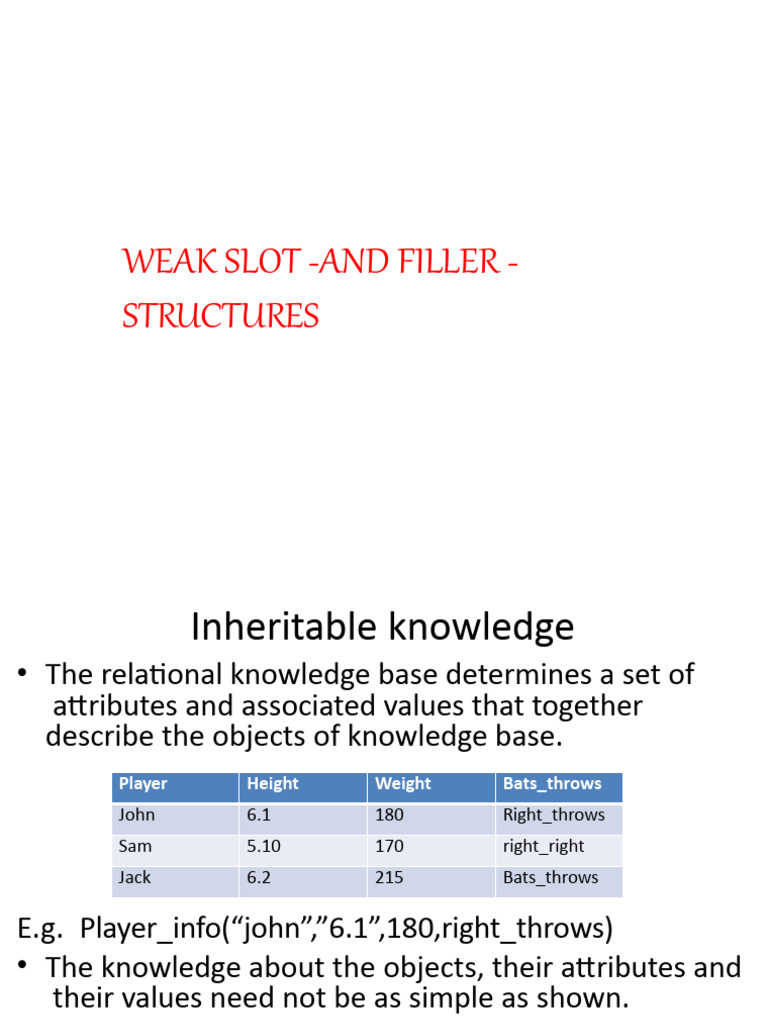 WEAK SLOT -AND FILLER - STRUCTURES

Inheritable knowledge

• The relational knowledge base determines a set of attributes and associated values that together describe the objects of knowledge base.

| Player | Height | Weight | Bats_throws |
|---|---|---|---|
| John | 6.1 | 180 | Right_throws |
| Sam | 5.10 | 170 | right_right |
| Jack | 6.2 | 215 | Bats_throws |

E.g. Player_info(“john”,”6.1”,180,right_throws)

• The knowledge about the objects, their attributes and their values need not be as simple as shown.